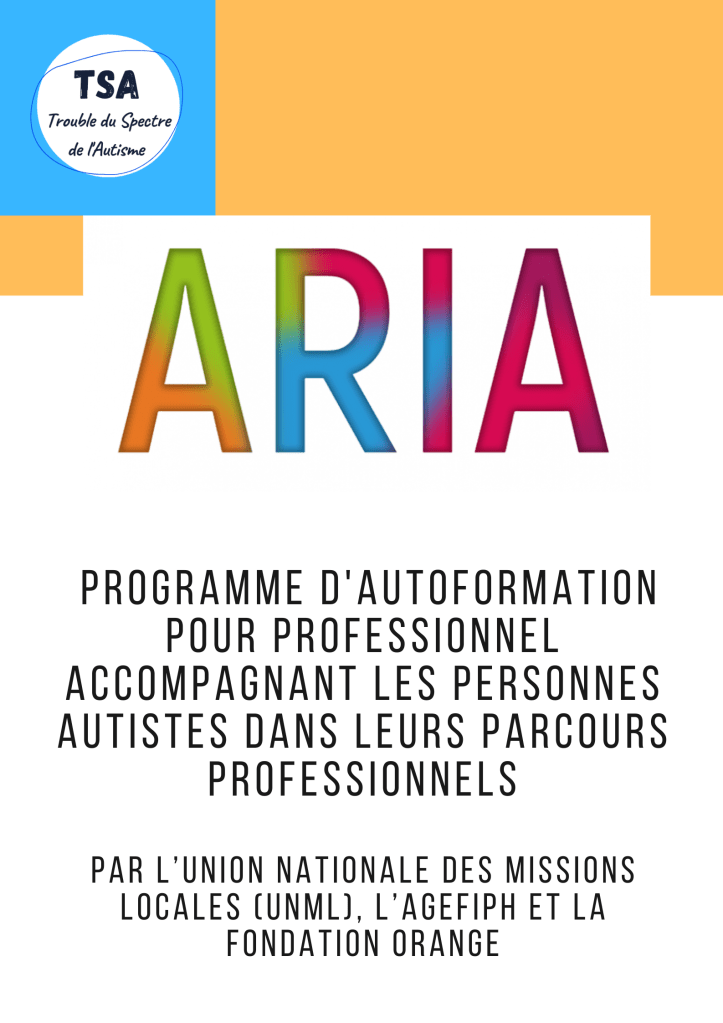 TSA
Trouble du Spectre
de l'Autisme

ARIA

PROGRAMME D'AUTOFORMATION POUR PROFESSIONNEL ACCOMPAGNANT LES PERSONNES AUTISTES DANS LEURS PARCOURS PROFESSIONNELS

PAR L'UNION NATIONALE DES MISSIONS LOCALES (UNML), L'AGEFIPH ET LA FONDATION ORANGE